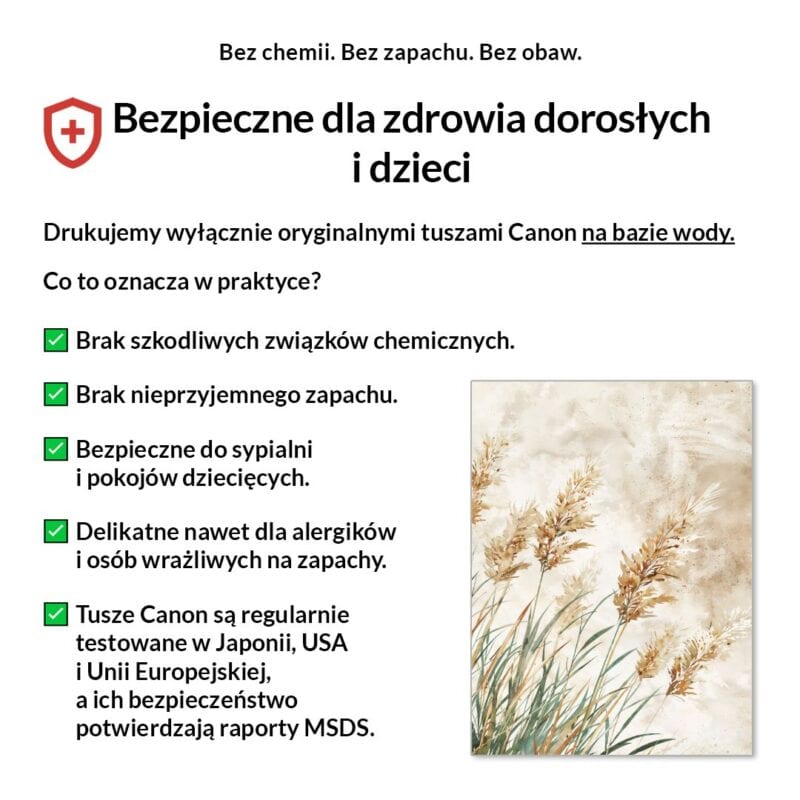 Bez chemii. Bez zapachu. Bez obaw.

Bezpieczne dla zdrowia dorosłych i dzieci

Drukujemy wyłącznie oryginalnymi tuszami Canon na bazie wody.

Co to oznacza w praktyce?

✅ Brak szkodliwych związków chemicznych.

✅ Brak nieprzyjemnego zapachu.

✅ Bezpieczne do sypialni i pokojów dziecięcych.

✅ Delikatne nawet dla alergików i osób wrażliwych na zapachy.

✅ Tusze Canon są regularnie testowane w Japonii, USA i Unii Europejskiej, a ich bezpieczeństwo potwierdzają raporty MSDS.